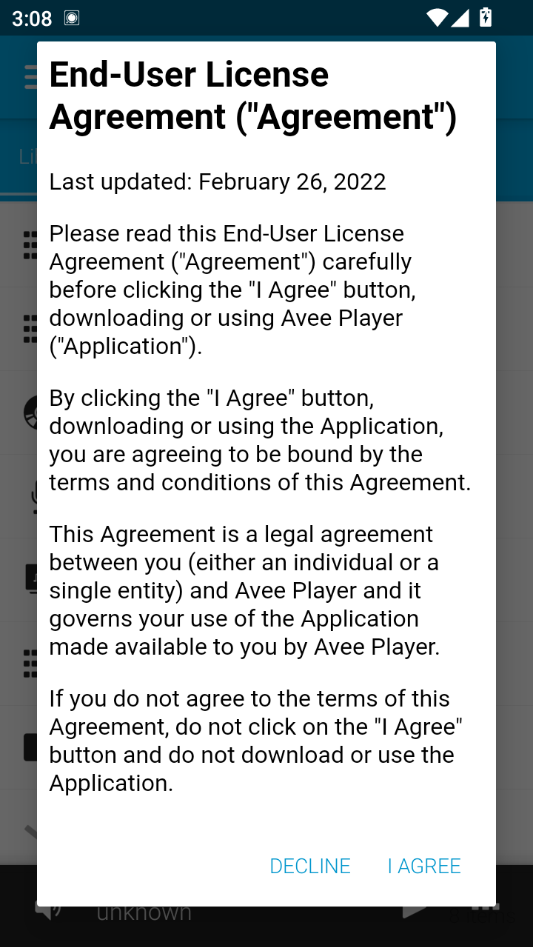 3:08

End-User License Agreement ("Agreement")

Last updated: February 26, 2022

Please read this End-User License Agreement ("Agreement") carefully before clicking the "I Agree" button, downloading or using Avee Player ("Application").

By clicking the "I Agree" button, downloading or using the Application, you are agreeing to be bound by the terms and conditions of this Agreement.

This Agreement is a legal agreement between you (either an individual or a single entity) and Avee Player and it governs your use of the Application made available to you by Avee Player.

If you do not agree to the terms of this Agreement, do not click on the "I Agree" button and do not download or use the Application.

DECLINE I AGREE

unknown